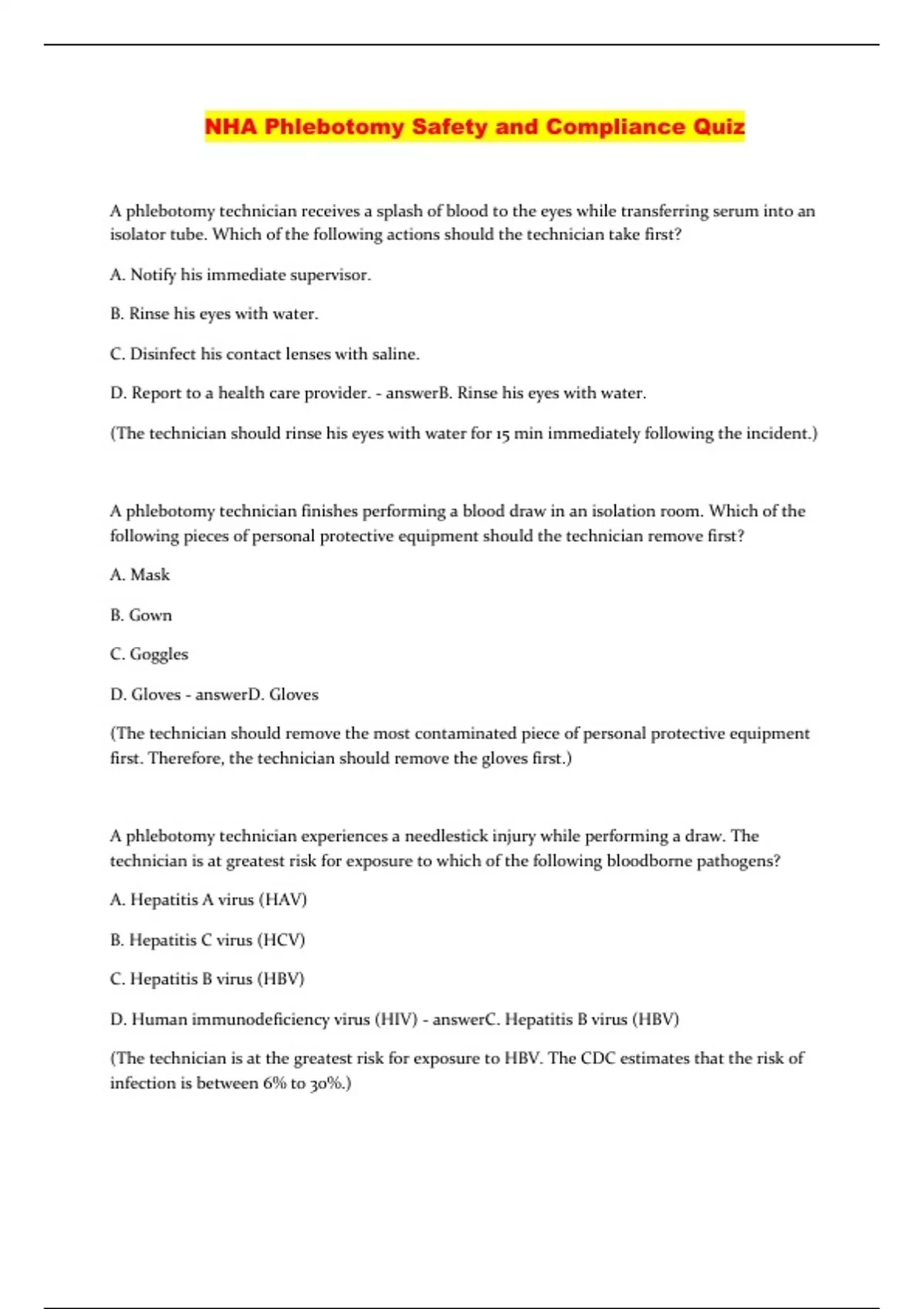 NHA Phlebotomy Safety and Compliance Quiz

A phlebotomy technician receives a splash of blood to the eyes while transferring serum into an isolator tube. Which of the following actions should the technician take first?

A. Notify his immediate supervisor.

B. Rinse his eyes with water.

C. Disinfect his contact lenses with saline.

D. Report to a health care provider. - answerB. Rinse his eyes with water.

(The technician should rinse his eyes with water for 15 min immediately following the incident.)

A phlebotomy technician finishes performing a blood draw in an isolation room. Which of the following pieces of personal protective equipment should the technician remove first?

A. Mask

B. Gown

C. Goggles

D. Gloves - answerD. Gloves

(The technician should remove the most contaminated piece of personal protective equipment first. Therefore, the technician should remove the gloves first.)

A phlebotomy technician experiences a needlestick injury while performing a draw. The technician is at greatest risk for exposure to which of the following bloodborne pathogens?

A. Hepatitis A virus (HAV)

B. Hepatitis C virus (HCV)

C. Hepatitis B virus (HBV)

D. Human immunodeficiency virus (HIV) - answerC. Hepatitis B virus (HBV)

(The technician is at the greatest risk for exposure to HBV. The CDC estimates that the risk of infection is between 6% to 30%.)